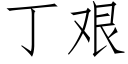 丁艰